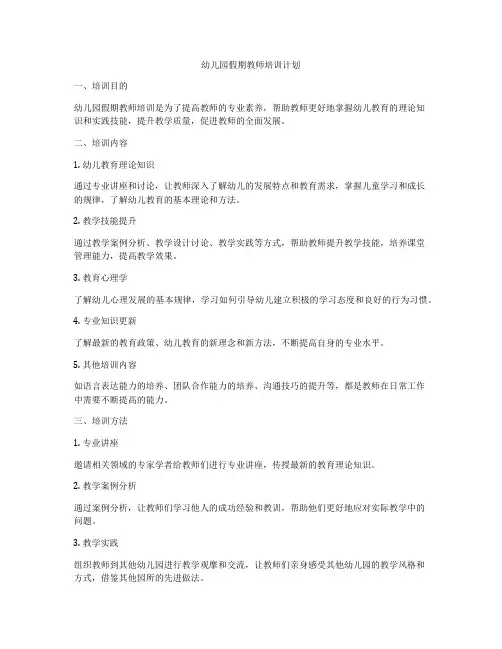 幼儿园假期教师培训计划

一、培训目的

幼儿园假期教师培训是为了提高教师的专业素养，帮助教师更好地掌握幼儿教育的理论知识和实践技能，提升教学质量，促进教师的全面发展。

二、培训内容

1. 幼儿教育理论知识

通过专业讲座和讨论，让教师深入了解幼儿的发展特点和教育需求，掌握儿童学习和成长的规律，了解幼儿教育的基本理论和方法。

2. 教学技能提升

通过教学案例分析、教学设计讨论、教学实践等方式，帮助教师提升教学技能，培养课堂管理能力，提高教学效果。

3. 教育心理学

了解幼儿心理发展的基本规律，学习如何引导幼儿建立积极的学习态度和良好的行为习惯。

4. 专业知识更新

了解最新的教育政策、幼儿教育的新理念和新方法，不断提高自身的专业水平。

5. 其他培训内容

如语言表达能力的培养、团队合作能力的培养、沟通技巧的提升等，都是教师在日常工作中需要不断提高的能力。

三、培训方法

1. 专业讲座

邀请相关领域的专家学者给教师们进行专业讲座，传授最新的教育理论知识。

2. 教学案例分析

通过案例分析，让教师们学习他人的成功经验和教训，帮助他们更好地应对实际教学中的问题。

3. 教学实践

组织教师到其他幼儿园进行教学观摩和交流，让教师们亲身感受其他幼儿园的教学风格和方式，借鉴其他园所的先进做法。